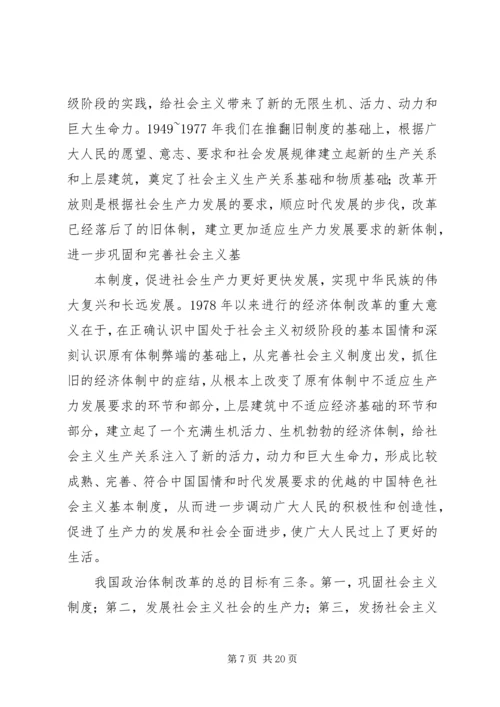 级阶段的实践，给社会主义带来了新的无限生机、活力、动力和巨大生命力。1949~1977 年我们在推翻旧制度的基础上，根据广大人民的愿望、意志、要求和社会发展规律建立起新的生产关系和上层建筑，奠定了社会主义生产关系基础和物质基础；改革开放则是根据社会生产力发展的要求，顺应时代发展的步伐，改革已经落后了的旧体制，建立更加适应生产力发展要求的新体制，进一步巩固和完善社会主义基

本制度，促进社会生产力更好更快发展，实现中华民族的伟大复兴和长远发展。1978 年以来进行的经济体制改革的重大意义在于，在正确认识中国处于社会主义初级阶段的基本国情和深刻认识原有体制弊端的基础上，从完善社会主义制度出发，抓住旧的经济体制中的症结，从根本上改变了原有体制中不适应生产力发展要求的环节和部分，上层建筑中不适应经济基础的环节和部分，建立起了一个充满生机活力、生机勃勃的经济体制，给社会主义生产关系注入了新的活力，动力和巨大生命力，形成比较成熟、完善、符合中国国情和时代发展要求的优越的中国特色社会主义基本制度，从而进一步调动广大人民的积极性和创造性，促进了生产力的发展和社会全面进步，使广大人民过上了更好的生活。

我国政治体制改革的总的目标有三条。第一，巩固社会主义制度；第二，发展社会主义社会的生产力；第三，发扬社会主义

第 7 页 共 20 页